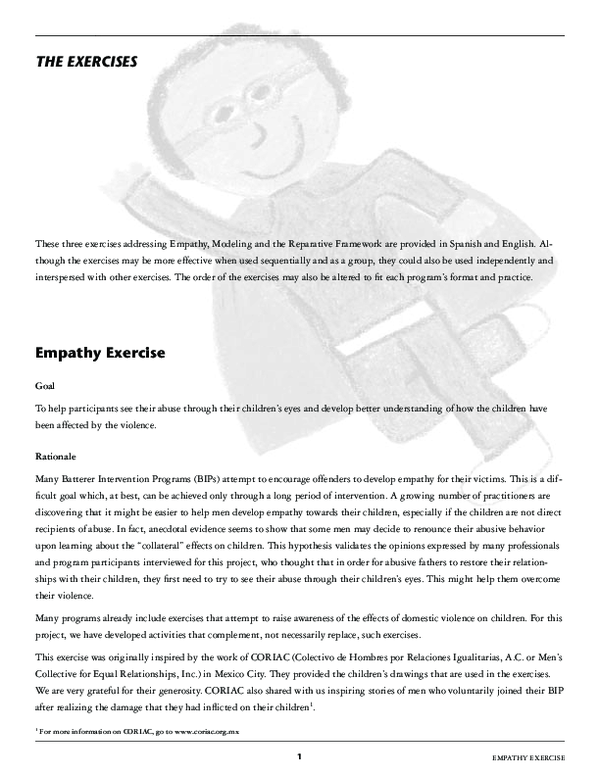 THE EXERCISES

These three exercises addressing Empathy, Modeling and the Reparative Framework are provided in Spanish and English. Although the exercises may be more effective when used sequentially and as a group, they could also be used independently and interspersed with other exercises. The order of the exercises may also be altered to fit each program's format and practice.

Empathy Exercise

Goal

To help participants see their abuse through their children's eyes and develop better understanding of how the children have been affected by the violence.

Rationale

Many Batterer Intervention Programs (BIPs) attempt to encourage offenders to develop empathy for their victims. This is a difficult goal which, at best, can be achieved only through a long period of intervention. A growing number of practitioners are discovering that it might be easier to help men develop empathy towards their children, especially if the children are not direct recipients of abuse. In fact, anecdotal evidence seems to show that some men may decide to renounce their abusive behavior upon learning about the "collateral" effects on children. This hypothesis validates the opinions expressed by many professionals and program participants interviewed for this project, who thought that in order for abusive fathers to restore their relationships with their children, they first need to try to see their abuse through their children's eyes. This might help them overcome their violence.

Many programs already include exercises that attempt to raise awareness of the effects of domestic violence on children. For this project, we have developed activities that complement, not necessarily replace, such exercises.

This exercise was originally inspired by the work of CORIAC (Colectivo de Hombres por Relaciones Igualitarias, A.C. or Men's Collective for Equal Relationships, Inc.) in Mexico City. They provided the children's drawings that are used in the exercises. We are very grateful for their generosity. CORIAC also shared with us inspiring stories of men who voluntarily joined their BIP after realizing the damage that they had inflicted on their children$^1$.

$^1$ For more information on CORIAC, go to www.coriac.org.mx

1

EMPATHY EXERCISE